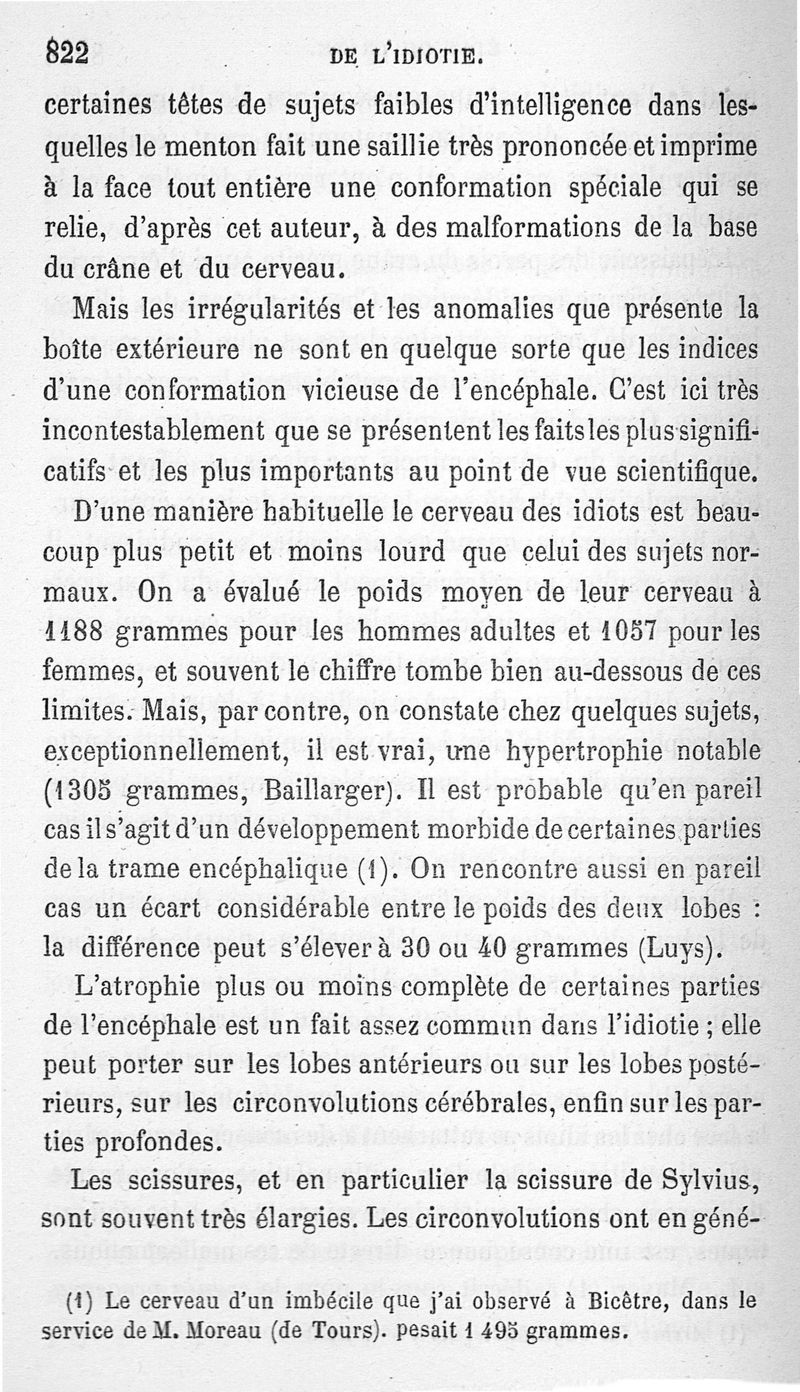 822 DE L'IDIOTIE.

certaines têtes de sujets faibles d'intelligence dans lesquelles le menton fait une saillie très prononcée et imprime à la face tout entière une conformation spéciale qui se relie, d'après cet auteur, à des malformations de la base du crâne et du cerveau.

Mais les irrégularités et les anomalies que présente la boîte extérieure ne sont en quelque sorte que les indices d'une conformation vicieuse de l'encéphale. C'est ici très incontestablement que se présentent les faits les plus significatifs et les plus importants au point de vue scientifique.

D'une manière habituelle le cerveau des idiots est beaucoup plus petit et moins lourd que celui des sujets normaux. On a évalué le poids moyen de leur cerveau à 1188 grammes pour les hommes adultes et 1057 pour les femmes, et souvent le chiffre tombe bien au-dessous de ces limites. Mais, par contre, on constate chez quelques sujets, exceptionnellement, il est vrai, une hypertrophie notable (1305 grammes, Baillarger). Il est probable qu'en pareil cas il s'agit d'un développement morbide de certaines parties de la trame encéphalique (1). On rencontre aussi en pareil cas un écart considérable entre le poids des deux lobes : la différence peut s'élever à 30 ou 40 grammes (Luys).

L'atrophie plus ou moins complète de certaines parties de l'encéphale est un fait assez commun dans l'idiotie ; elle peut porter sur les lobes antérieurs ou sur les lobes postérieurs, sur les circonvolutions cérébrales, enfin sur les parties profondes.

Les scissures, et en particulier la scissure de Sylvius, sont souvent très élargies. Les circonvolutions ont en géné-

(1) Le cerveau d'un imbécile que j'ai observé à Bicêtre, dans le service de M. Moreau (de Tours). pesait 1 495 grammes.